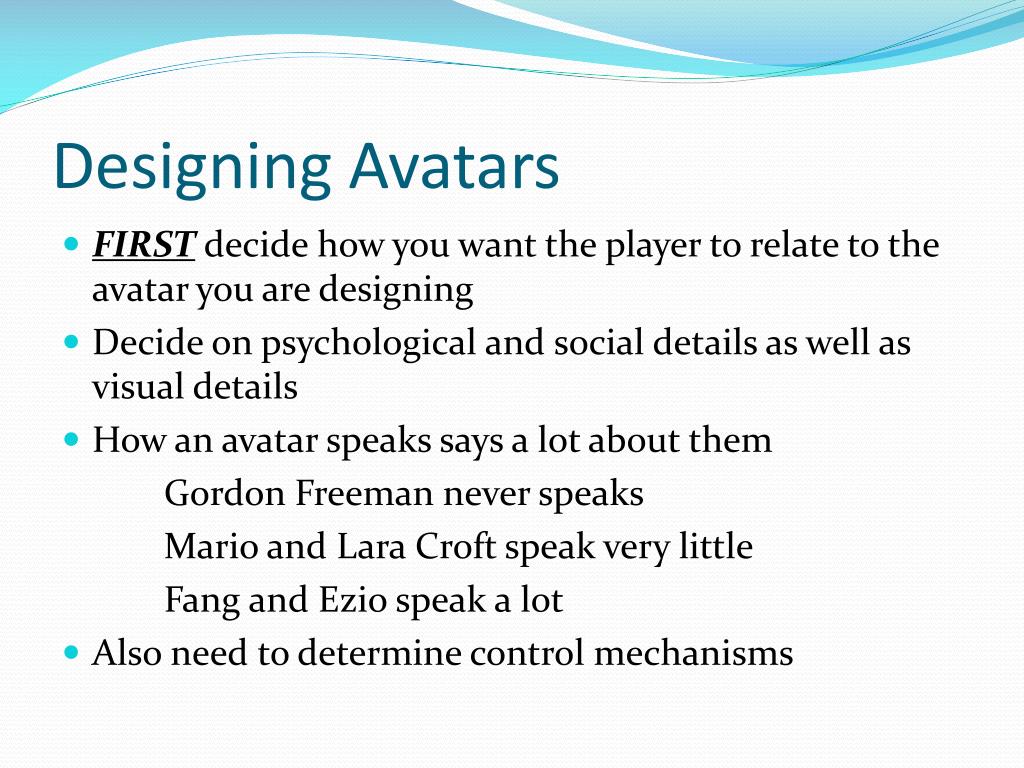 Designing Avatars

- FIRST decide how you want the player to relate to the avatar you are designing
- Decide on psychological and social details as well as visual details
- How an avatar speaks says a lot about them
  Gordon Freeman never speaks
  Mario and Lara Croft speak very little
  Fang and Ezio speak a lot
- Also need to determine control mechanisms